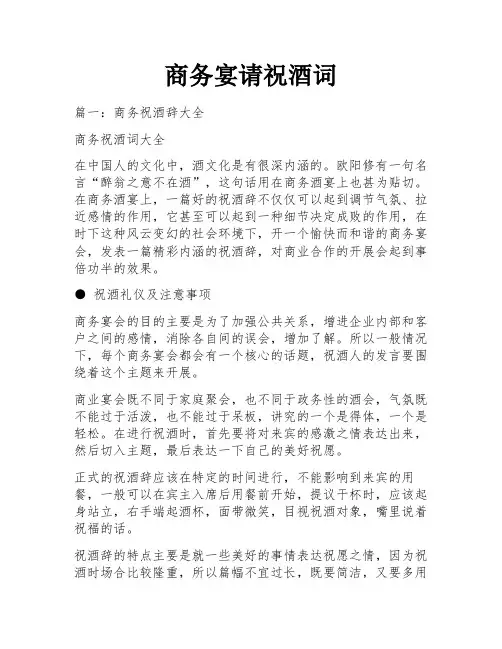 商务宴请祝酒词

篇一：商务祝酒辞大全

商务祝酒词大全

在中国人的文化中，酒文化是有很深内涵的。欧阳修有一句名言“醉翁之意不在酒”，这句话用在商务酒宴上也甚为贴切。在商务酒宴上，一篇好的祝酒辞不仅仅可以起到调节气氛、拉近感情的作用，它甚至可以起到一种细节决定成败的作用，在时下这种风云变幻的社会环境下，开一个愉快而和谐的商务宴会，发表一篇精彩内涵的祝酒辞，对商业合作的开展会起到事倍功半的效果。

● 祝酒礼仪及注意事项

商务宴会的目的主要是为了加强公共关系，增进企业内部和客户之间的感情，消除各自间的误会，增加了解。所以一般情况下，每个商务宴会都会有一个核心的话题，祝酒人的发言要围绕着这个主题来开展。

商业宴会既不同于家庭聚会，也不同于政务性的酒会，气氛既不能过于活泼，也不能过于呆板，讲究的一个是得体，一个是轻松。在进行祝酒时，首先要将对来宾的感激之情表达出来，然后切入主题，最后表达一下自己的美好祝愿。

正式的祝酒辞应该在特定的时间进行，不能影响到来宾的用餐，一般可以在宾主入席后用餐前开始，提议干杯时，应该起身站立，右手端起酒杯，面带微笑，目视祝酒对象，嘴里说着祝福的话。

祝酒辞的特点主要是就一些美好的事情表达祝愿之情，因为祝酒时场合比较隆重，所以篇幅不宜过长，既要简洁，又要多用